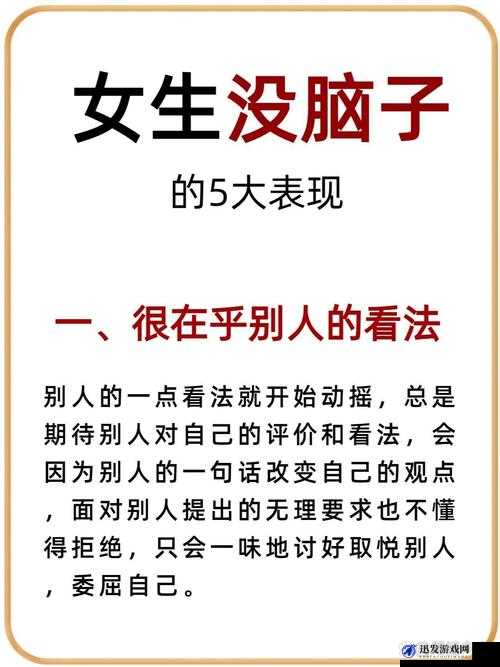 女生没脑子

的5大表现

一、很在乎别人的看法

别人的一点看法就开始动摇，总是期待别人对自己的评价和看法，会因为别人的一句话改变自己的观点，面对别人提出的无理要求也不懂得拒绝，只会一味地讨好取悦别人，委屈自己。

迅发游戏网